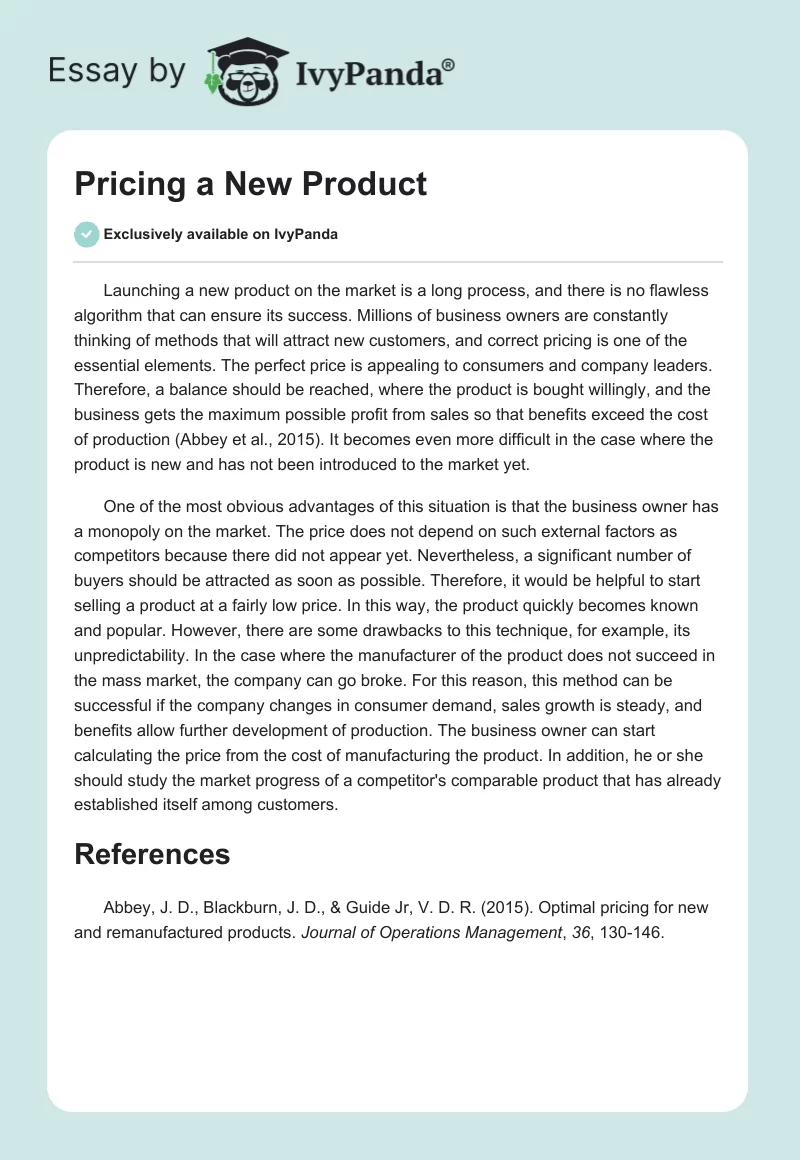 Essay by IvyPanda®

Pricing a New Product

Exclusively available on IvyPanda

Launching a new product on the market is a long process, and there is no flawless algorithm that can ensure its success. Millions of business owners are constantly thinking of methods that will attract new customers, and correct pricing is one of the essential elements. The perfect price is appealing to consumers and company leaders. Therefore, a balance should be reached, where the product is bought willingly, and the business gets the maximum possible profit from sales so that benefits exceed the cost of production (Abbey et al., 2015). It becomes even more difficult in the case where the product is new and has not been introduced to the market yet.

One of the most obvious advantages of this situation is that the business owner has a monopoly on the market. The price does not depend on such external factors as competitors because there did not appear yet. Nevertheless, a significant number of buyers should be attracted as soon as possible. Therefore, it would be helpful to start selling a product at a fairly low price. In this way, the product quickly becomes known and popular. However, there are some drawbacks to this technique, for example, its unpredictability. In the case where the manufacturer of the product does not succeed in the mass market, the company can go broke. For this reason, this method can be successful if the company changes in consumer demand, sales growth is steady, and benefits allow further development of production. The business owner can start calculating the price from the cost of manufacturing the product. In addition, he or she should study the market progress of a competitor's comparable product that has already established itself among customers.

References

Abbey, J. D., Blackburn, J. D., & Guide Jr, V. D. R. (2015). Optimal pricing for new and remanufactured products. Journal of Operations Management, 36, 130-146.